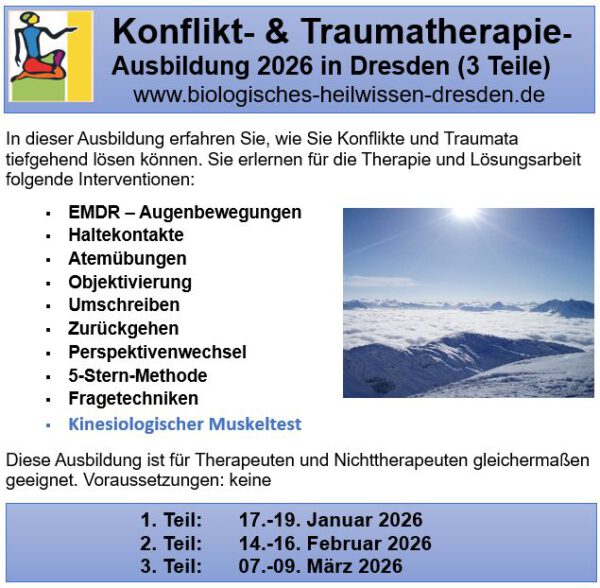 Konflikt- & Traumatherapie-
Ausbildung 2026 in Dresden (3 Teile)
www.biologisches-heilwissen-dresden.de

In dieser Ausbildung erfahren Sie, wie Sie Konflikte und Traumata tiefgehend lösen können. Sie erlernen für die Therapie und Lösungsarbeit folgende Interventionen:

• EMDR – Augenbewegungen
• Haltekontakte
• Atemübungen
• Objektivierung
• Umschreiben
• Zurückgehen
• Perspektivenwechsel
• 5-Stern-Methode
• Fragetechniken
• Kinesiologischer Muskeltest

Diese Ausbildung ist für Therapeuten und Nichttherapeuten gleichermaßen geeignet. Voraussetzungen: keine

1. Teil: 17.-19. Januar 2026
2. Teil: 14.-16. Februar 2026
3. Teil: 07.-09. März 2026